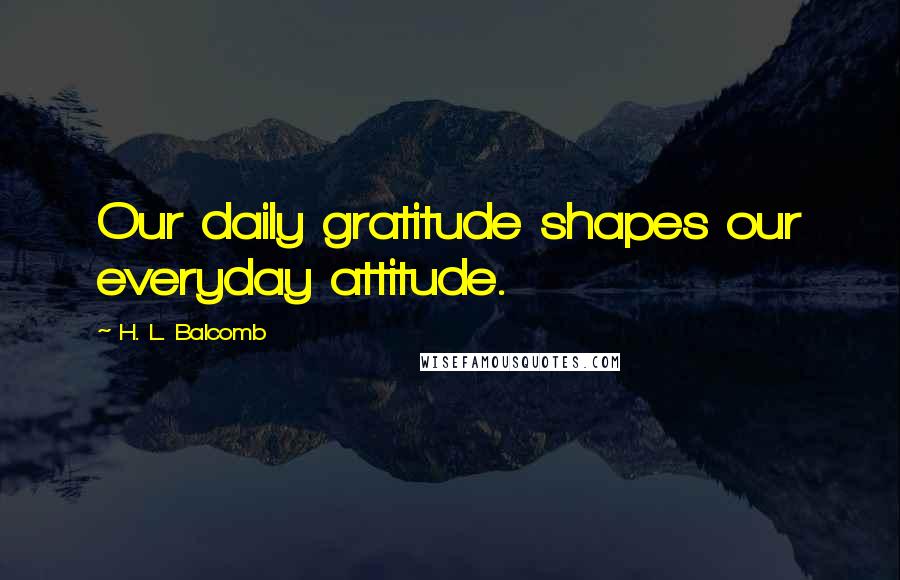 Our daily gratitude shapes our everyday attitude.

~ H. L. Balcomb

WISEFAMOUSQUOTES.COM